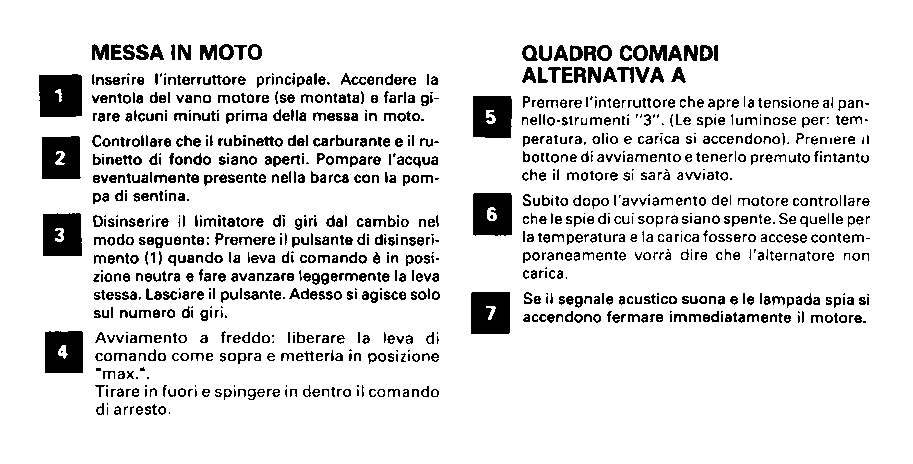 MESSA IN MOTO

1
Inserire l'interruttore principale. Accendere la ventola del vano motore (se montata) e farla girare alcuni minuti prima della messa in moto.

2
Controllare che il rubinetto del carburante e il rubinetto di fondo siano aperti. Pompare l'acqua eventualmente presente nella barca con la pompa di sentina.

3
Disinserire il limitatore di giri dal cambio nel modo seguente: Premere il pulsante di disinserimento (1) quando la leva di comando è in posizione neutra e fare avanzare leggermente la leva stessa. Lasciare il pulsante. Adesso si agisce solo sul numero di giri.

4
Avviamento a freddo: liberare la leva di comando come sopra e metterla in posizione "max.".
Tirare in fuori e spingere in dentro il comando di arresto.

QUADRO COMANDI
ALTERNATIVA A

5
Premere l'interruttore che apre la tensione al pannello-strumenti "3". (Le spie luminose per: temperatura, olio e carica si accendono). Premere il bottone di avviamento e tenerlo premuto fintanto che il motore si sarà avviato.

6
Subito dopo l'avviamento del motore controllare che le spie di cui sopra siano spente. Se quelle per la temperatura e la carica fossero accese contemporaneamente vorrà dire che l'alternatore non carica.

7
Se il segnale acustico suona e le lampada spia si accendono fermare immediatamente il motore.